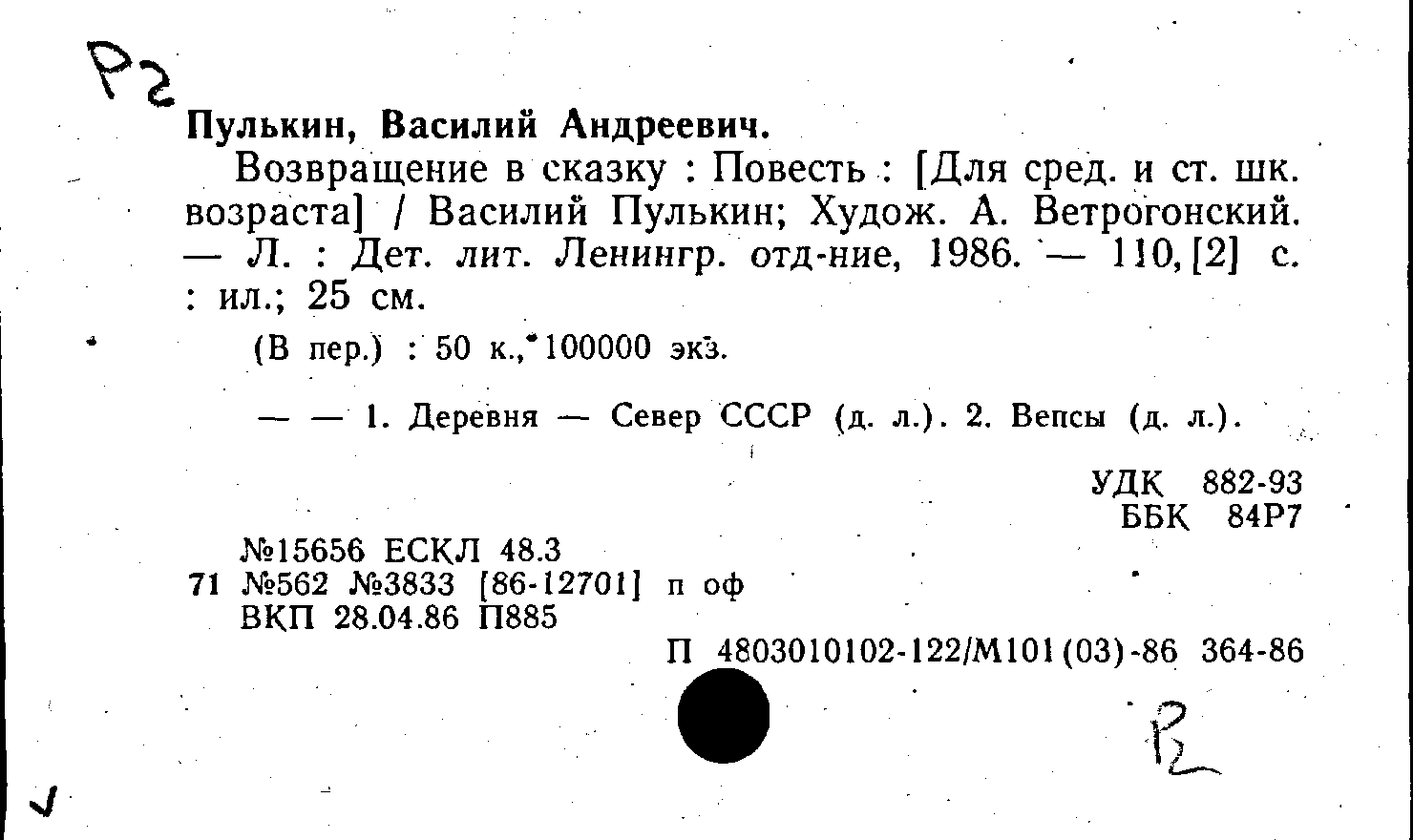 Р2

Пулькин, Василий Андреевич.

Возвращение в сказку : Повесть : [Для сред. и ст. шк. возраста] / Василий Пулькин; Худож. А. Ветрогонский. — Л. : Дет. лит. Ленингр. отд-ние, 1986. — 110, [2] с. : ил.; 25 см.

(В пер.) : 50 к., 100000 экз.

— — 1. Деревня — Север СССР (д. л.). 2. Вепсы (д. л.).

УДК 882-93
ББК 84Р7

№15656 ЕСКЛ 48.3
71 №562 №3833 [86-12701] п оф
ВКП 28.04.86 П885

П 4803010102-122/М101(03)-86 364-86

Р2